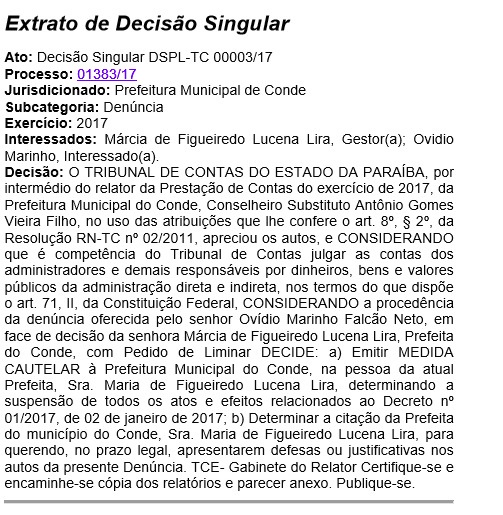 Extrato de Decisão Singular

Ato: Decisão Singular DSPL-TC 00003/17
Processo: 01383/17
Jurisdicionado: Prefeitura Municipal de Conde
Subcategoria: Denúncia
Exercício: 2017
Interessados: Márcia de Figueiredo Lucena Lira, Gestor(a); Ovidio Marinho, Interessado(a).
Decisão: O TRIBUNAL DE CONTAS DO ESTADO DA PARAÍBA, por intermédio do relator da Prestação de Contas do exercício de 2017, da Prefeitura Municipal do Conde, Conselheiro Substituto Antônio Gomes Vieira Filho, no uso das atribuições que lhe confere o art. 8º, § 2º, da Resolução RN-TC nº 02/2011, apreciou os autos, e CONSIDERANDO que é competência do Tribunal de Contas julgar as contas dos administradores e demais responsáveis por dinheiros, bens e valores públicos da administração direta e indireta, nos termos do que dispõe o art. 71, II, da Constituição Federal, CONSIDERANDO a procedência da denúncia oferecida pelo senhor Ovídio Marinho Falcão Neto, em face de decisão da senhora Márcia de Figueiredo Lucena Lira, Prefeita do Conde, com Pedido de Liminar DECIDE: a) Emitir MEDIDA CAUTELAR à Prefeitura Municipal do Conde, na pessoa da atual Prefeita, Sra. Maria de Figueiredo Lucena Lira, determinando a suspensão de todos os atos e efeitos relacionados ao Decreto nº 01/2017, de 02 de janeiro de 2017; b) Determinar a citação da Prefeita do município do Conde, Sra. Maria de Figueiredo Lucena Lira, para querendo, no prazo legal, apresentarem defesas ou justificativas nos autos da presente Denúncia. TCE- Gabinete do Relator Certifique-se e encaminhe-se cópia dos relatórios e parecer anexo. Publique-se.